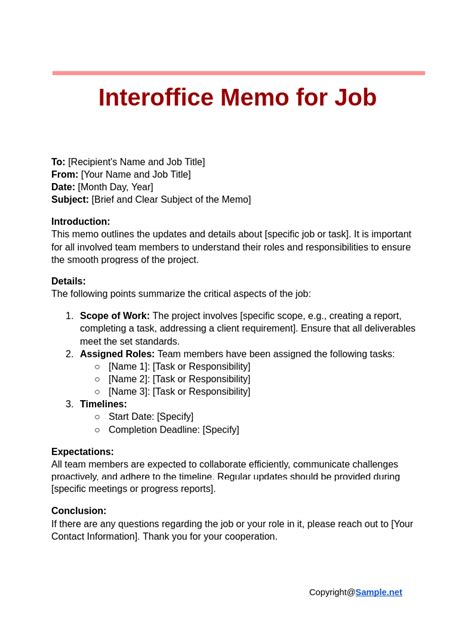 Interoffice Memo for Job

To: [Recipient's Name and Job Title]
From: [Your Name and Job Title]
Date: [Month Day, Year]
Subject: [Brief and Clear Subject of the Memo]

Introduction:
This memo outlines the updates and details about [specific job or task]. It is important for all involved team members to understand their roles and responsibilities to ensure the smooth progress of the project.

Details:
The following points summarize the critical aspects of the job:

1. Scope of Work: The project involves [specific scope, e.g., creating a report, completing a task, addressing a client requirement]. Ensure that all deliverables meet the set standards.
2. Assigned Roles: Team members have been assigned the following tasks:
   ○ [Name 1]: [Task or Responsibility]
   ○ [Name 2]: [Task or Responsibility]
   ○ [Name 3]: [Task or Responsibility]
3. Timelines:
   ○ Start Date: [Specify]
   ○ Completion Deadline: [Specify]

Expectations:
All team members are expected to collaborate efficiently, communicate challenges proactively, and adhere to the timeline. Regular updates should be provided during [specific meetings or progress reports].

Conclusion:
If there are any questions regarding the job or your role in it, please reach out to [Your Contact Information]. Thank you for your cooperation.

Copyright@Sample.net